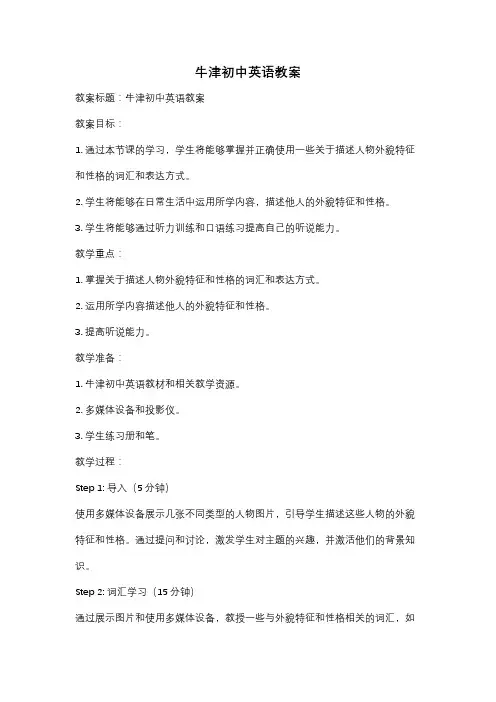 牛津初中英语教案

教案标题：牛津初中英语教案

教案目标：

1. 通过本节课的学习，学生将能够掌握并正确使用一些关于描述人物外貌特征和性格的词汇和表达方式。

2. 学生将能够在日常生活中运用所学内容，描述他人的外貌特征和性格。

3. 学生将能够通过听力训练和口语练习提高自己的听说能力。

教学重点：

1. 掌握关于描述人物外貌特征和性格的词汇和表达方式。

2. 运用所学内容描述他人的外貌特征和性格。

3. 提高听说能力。

教学准备：

1. 牛津初中英语教材和相关教学资源。

2. 多媒体设备和投影仪。

3. 学生练习册和笔。

教学过程：

Step 1: 导入（5 分钟）

使用多媒体设备展示几张不同类型的人物图片，引导学生描述这些人物的外貌特征和性格。通过提问和讨论，激发学生对主题的兴趣，并激活他们的背景知识。

Step 2: 词汇学习（15 分钟）

通过展示图片和使用多媒体设备，教授一些与外貌特征和性格相关的词汇，如